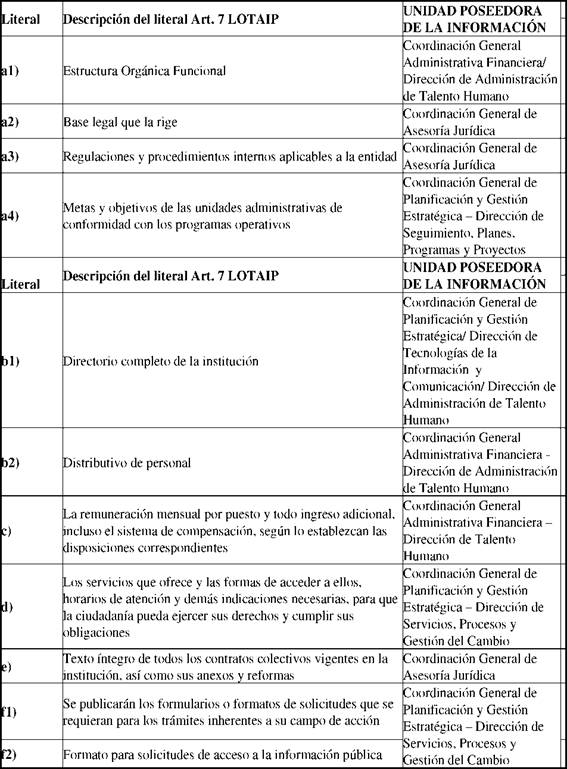 | Literal | Descripción del literal Art. 7 LOTAIP | UNIDAD POSEEDORA DE LA INFORMACIÓN |
|---|---|---|
| a1) | Estructura Orgánica Funcional | Coordinación General Administrativa Financiera/ Dirección de Administración de Talento Humano |
| a2) | Base legal que la rige | Coordinación General de Asesoría Jurídica |
| a3) | Regulaciones y procedimientos internos aplicables a la entidad | Coordinación General de Asesoría Jurídica |
| a4) | Metas y objetivos de las unidades administrativas de conformidad con los programas operativos | Coordinación General de Planificación y Gestión Estratégica – Dirección de Seguimiento, Planes, Programas y Proyectos |
| Literal | Descripción del literal Art. 7 LOTAIP | UNIDAD POSEEDORA DE LA INFORMACIÓN |
| b1) | Directorio completo de la institución | Coordinación General de Planificación y Gestión Estratégica/ Dirección de Tecnologías de la Información y Comunicación/ Dirección de Administración de Talento Humano |
| b2) | Distributivo de personal | Coordinación General Administrativa Financiera - Dirección de Administración de Talento Humano |
| c) | La remuneración mensual por puesto y todo ingreso adicional, incluso el sistema de compensación, según lo establezcan las disposiciones correspondientes | Coordinación General Administrativa Financiera – Dirección de Talento Humano |
| d) | Los servicios que ofrece y las formas de acceder a ellos, horarios de atención y demás indicaciones necesarias, para que la ciudadanía pueda ejercer sus derechos y cumplir sus obligaciones | Coordinación General de Planificación y Gestión Estratégica – Dirección de Servicios, Procesos y Gestión del Cambio |
| e) | Texto íntegro de todos los contratos colectivos vigentes en la institución, así como sus anexos y reformas | Coordinación General de Asesoría Jurídica |
| f1) | Se publicarán los formularios o formatos de solicitudes que se requieran para los trámites inherentes a su campo de acción | Coordinación General de Planificación y Gestión Estratégica – Dirección de Servicios, Procesos y Gestión del Cambio |
| f2) | Formato para solicitudes de acceso a la información pública | |